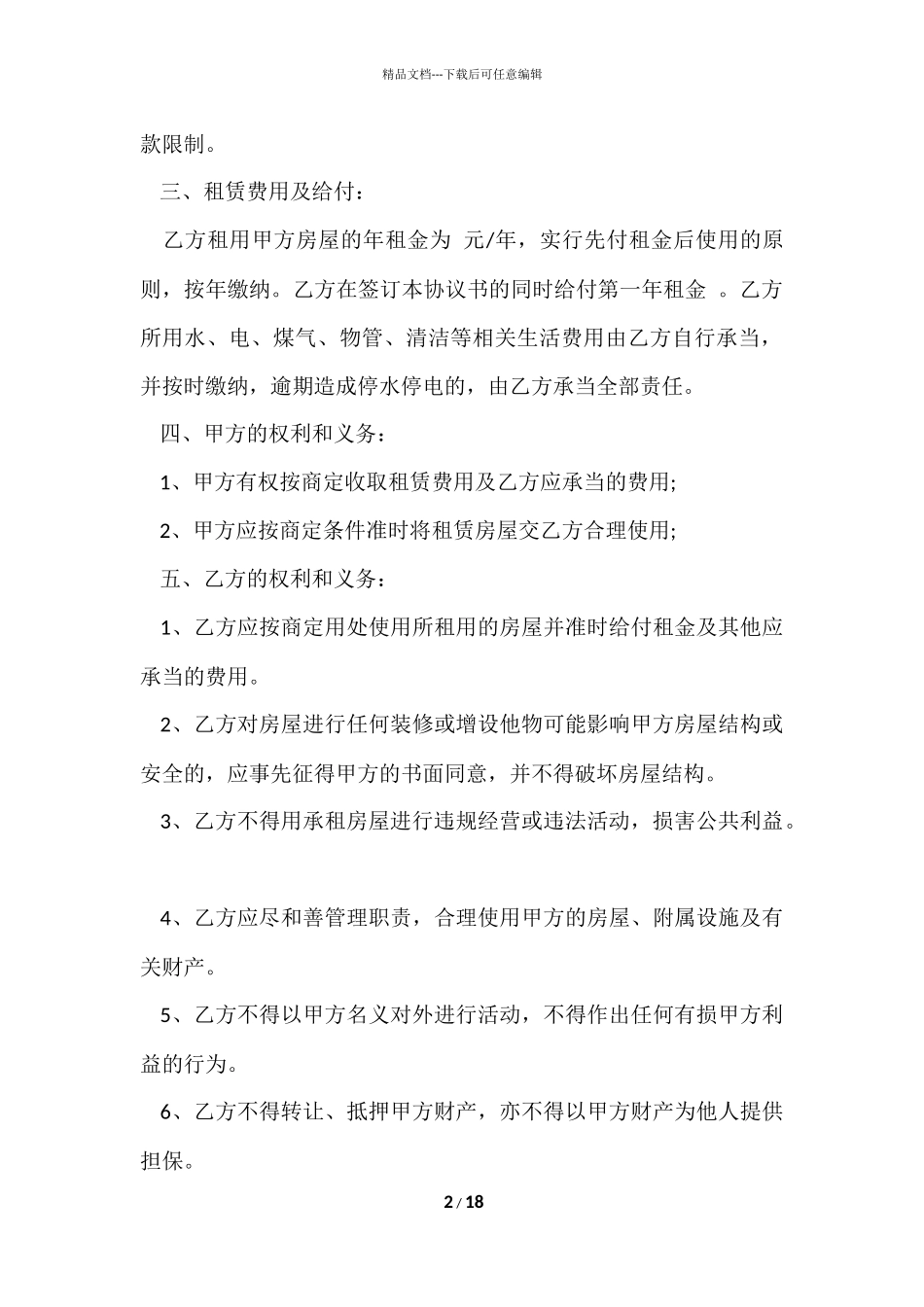 精品文档---下载后可任意编辑

款限制。

三、租赁费用及给付：

乙方租用甲方房屋的年租金为 元/年，实行先付租金后使用的原则，按年缴纳。乙方在签订本协议书的同时给付第一年租金 。乙方所用水、电、煤气、物管、清洁等相关生活费用由乙方自行承当，并按时缴纳，逾期造成停水停电的，由乙方承当全部责任。

四、甲方的权利和义务：

1、甲方有权按商定收取租赁费用及乙方应承当的费用;

2、甲方应按商定条件准时将租赁房屋交乙方合理使用;

五、乙方的权利和义务：

1、乙方应按商定用处使用所租用的房屋并准时给付租金及其他应承当的费用。

2、乙方对房屋进行任何装修或增设他物可能影响甲方房屋结构或安全的，应事先征得甲方的书面同意，并不得破坏房屋结构。

3、乙方不得用承租房屋进行违规经营或违法活动，损害公共利益。

4、乙方应尽和善管理职责，合理使用甲方的房屋、附属设施及有关财产。

5、乙方不得以甲方名义对外进行活动，不得作出任何有损甲方利益的行为。

6、乙方不得转让、抵押甲方财产，亦不得以甲方财产为他人提供担保。

2 / 18